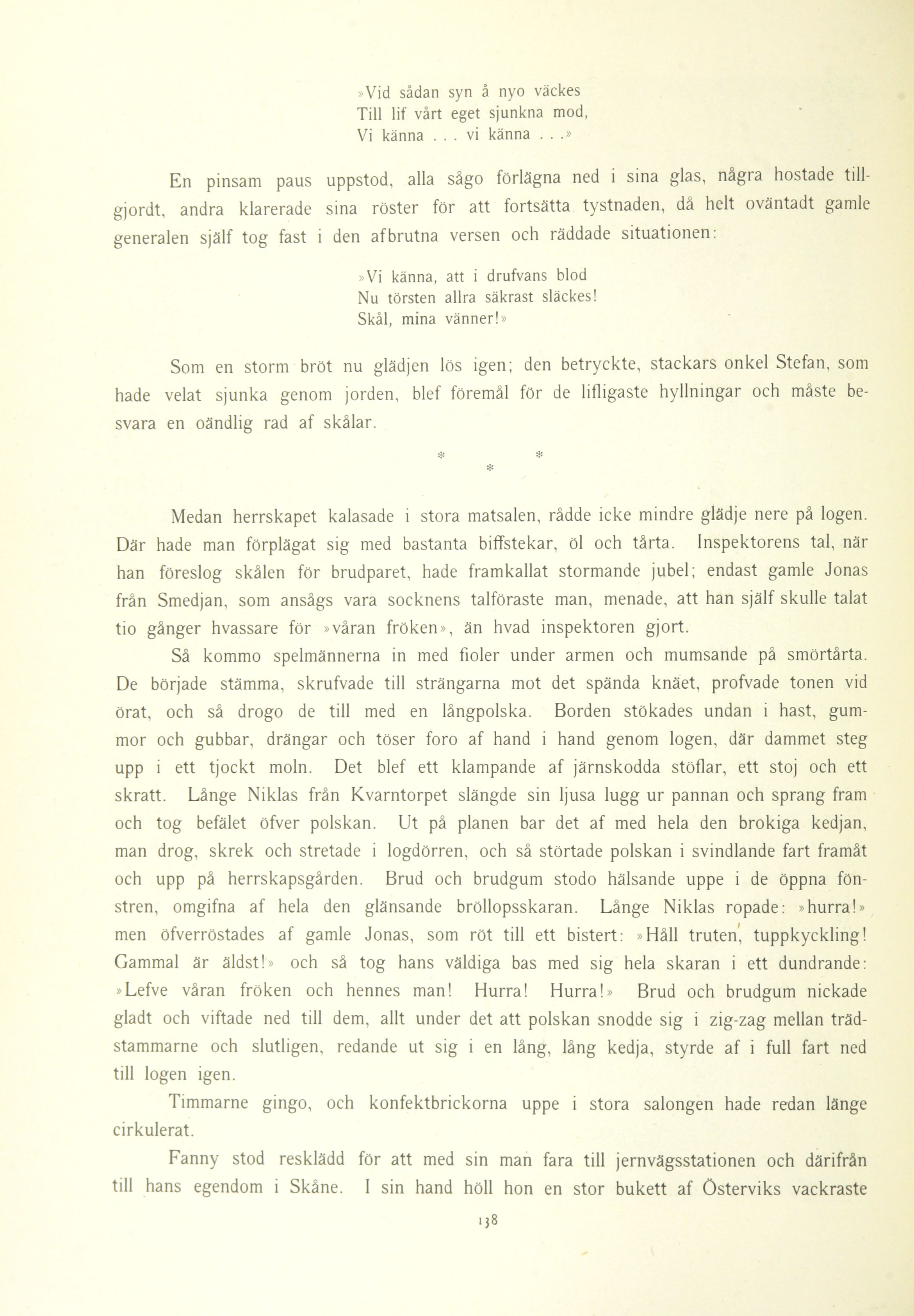 »Vid sådan syn å nyo väckes
Till lif vårt eget sjunkna mod,
Vi känna . . . vi känna . . .»

En pinsam paus uppstod, alla sågo förlägna ned i sina glas, några hostade tillgjordt, andra klarerade sina röster för att fortsätta tystnaden, då helt oväntadt gamle generalen själf tog fast i den afbrutna versen och räddade situationen:

»Vi känna, att i drufvans blod
Nu törsten allra säkrast släckes!
Skål, mina vänner!»

Som en storm bröt nu glädjen lös igen; den betryckte, stackars onkel Stefan, som hade velat sjunka genom jorden, blef föremål för de lifligaste hyllningar och måste besvara en oändlig rad af skålar.

* * *

Medan herrskapet kalasade i stora matsalen, rådde icke mindre glädje nere på logen. Där hade man förplägat sig med bastanta biffstekar, öl och tårta. Inspektorens tal, när han föreslog skålen för brudparet, hade framkallat stormande jubel; endast gamle Jonas från Smedjan, som ansågs vara socknens talföraste man, menade, att han själf skulle talat tio gånger hvassare för »våran fröken», än hvad inspektoren gjort.

Så kommo spelmännerna in med fioler under armen och mumsande på smörtårta. De började stämma, skrufvade till strängarna mot det spända knäet, profvade tonen vid örat, och så drogo de till med en långpolska. Borden stökades undan i hast, gummor och gubbar, drängar och töser foro af hand i hand genom logen, där dammet steg upp i ett tjockt moln. Det blef ett klampande af järnskodda stöflar, ett stoj och ett skratt. Långe Niklas från Kvarntorpet slängde sin ljusa lugg ur pannan och sprang fram och tog befälet öfver polskan. Ut på planen bar det af med hela den brokiga kedjan, man drog, skrek och stretade i logdörren, och så störtade polskan i svindlande fart framåt och upp på herrskapsgården. Brud och brudgum stodo hälsande uppe i de öppna fönstren, omgifna af hela den glänsande bröllopsskaran. Långe Niklas ropade: »hurra!» men öfverröstades af gamle Jonas, som röt till ett bistert: »Håll truten, tuppkyckling! Gammal är äldst!» och så tog hans väldiga bas med sig hela skaran i ett dundrande: »Lefve våran fröken och hennes man! Hurra! Hurra!» Brud och brudgum nickade gladt och viftade ned till dem, allt under det att polskan snodde sig i zig-zag mellan trädstammarne och slutligen, redande ut sig i en lång, lång kedja, styrde af i full fart ned till logen igen.

Timmarne gingo, och konfektbrickorna uppe i stora salongen hade redan länge cirkulerat.

Fanny stod resklädd för att med sin man fara till jernvägsstationen och därifrån till hans egendom i Skåne. I sin hand höll hon en stor bukett af Österviks vackraste

138